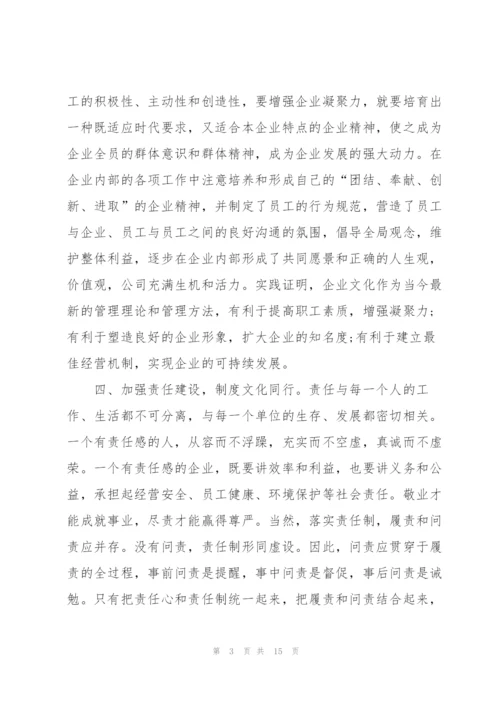 工的积极性、主动性和创造性，要增强企业凝聚力，就要培育出一种既适应时代要求，又适合本企业特点的企业精神，使之成为企业全员的群体意识和群体精神，成为企业发展的强大动力。在企业内部的各项工作中注意培养和形成自己的“团结、奉献、创新、进取”的企业精神，并制定了员工的行为规范，营造了员工与企业、员工与员工之间的良好沟通的氛围，倡导全局观念，维护整体利益，逐步在企业内部形成了共同愿景和正确的人生观，价值观，公司充满生机和活力。实践证明，企业文化作为当今最新的管理理论和管理方法，有利于提高职工素质，增强凝聚力；有利于塑造良好的企业形象，扩大企业的知名度;有利于建立最佳经营机制，实现企业的可持续发展。

四、加强责任建设，制度文化同行。责任与每一个人的工作、生活都不可分离，与每一个单位的生存、发展都密切相关。一个有责任感的人，从容而不浮躁，充实而不空虚，真诚而不虚荣。一个有责任感的企业，既要讲效率和利益，也要讲义务和公益，承担起经营安全、员工健康、环境保护等社会责任。敬业才能成就事业，尽责才能赢得尊严。当然，落实责任制，履责和问责应并存。没有问责，责任制形同虚设。因此，问责应贯穿于履责的全过程，事前问责是提醒，事中问责是督促，事后问责是诫勉。只有把责任心和责任制统一起来，把履责和问责结合起来，

第 3 页 共 15 页